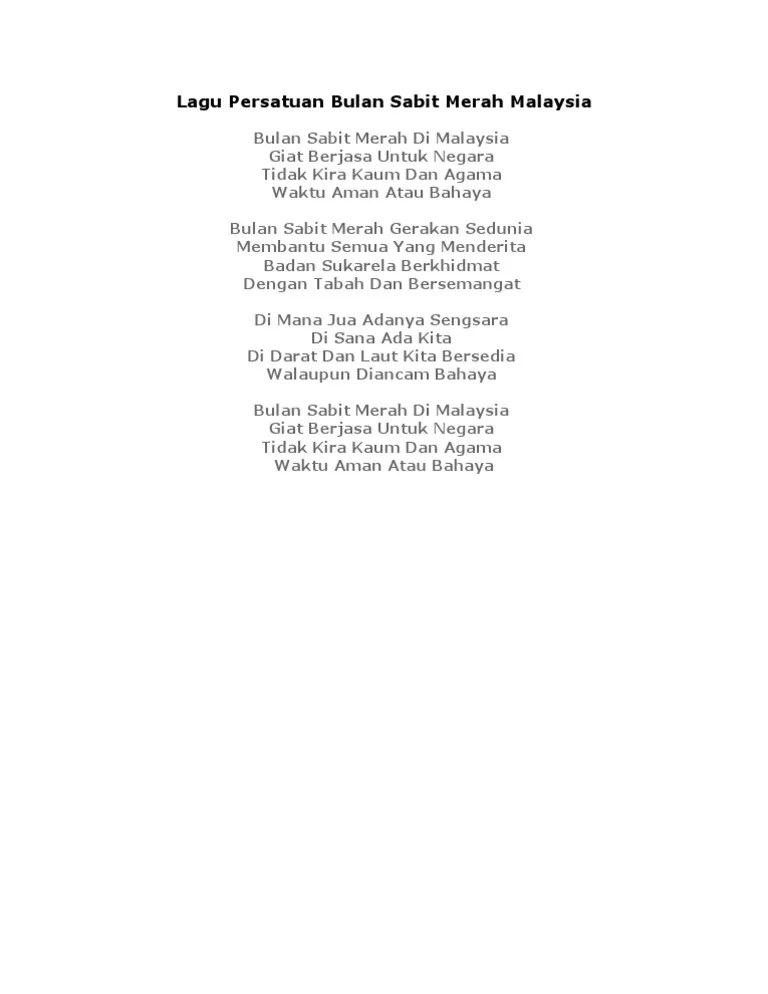 Lagu Persatuan Bulan Sabit Merah Malaysia

Bulan Sabit Merah Di Malaysia
Giat Berjasa Untuk Negara
Tidak Kira Kaum Dan Agama
Waktu Aman Atau Bahaya

Bulan Sabit Merah Gerakan Sedunia
Membantu Semua Yang Menderita
Badan Sukarela Berkhidmat
Dengan Tabah Dan Bersemangat

Di Mana Jua Adanya Sengsara
Di Sana Ada Kita
Di Darat Dan Laut Kita Bersedia
Walaupun Diancam Bahaya

Bulan Sabit Merah Di Malaysia
Giat Berjasa Untuk Negara
Tidak Kira Kaum Dan Agama
Waktu Aman Atau Bahaya